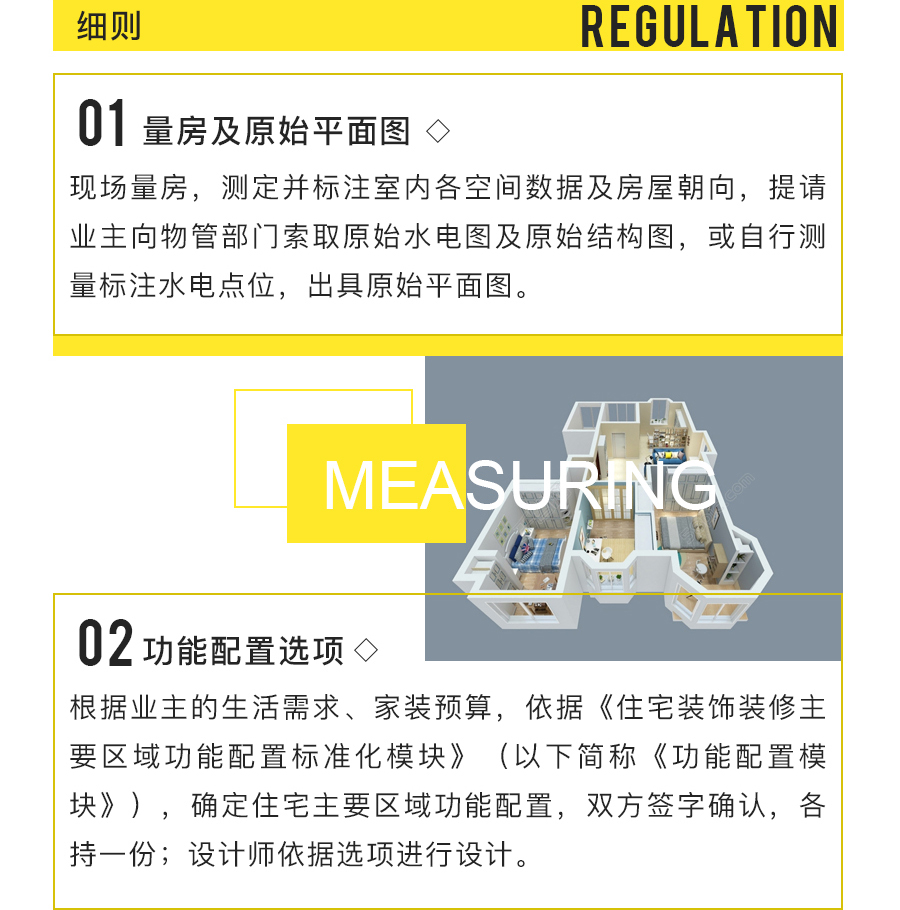 细则 REGULATION

01 量房及原始平面图 ◇

现场量房，测定并标注室内各空间数据及房屋朝向，提请业主向物管部门索取原始水电图及原始结构图，或自行测量标注水电点位，出具原始平面图。

MEASURING

02 功能配置选项 ◇

根据业主的生活需求、家装预算，依据《住宅装饰装修主要区域功能配置标准化模块》（以下简称《功能配置模块》），确定住宅主要区域功能配置，双方签字确认，各持一份；设计师依据选项进行设计。